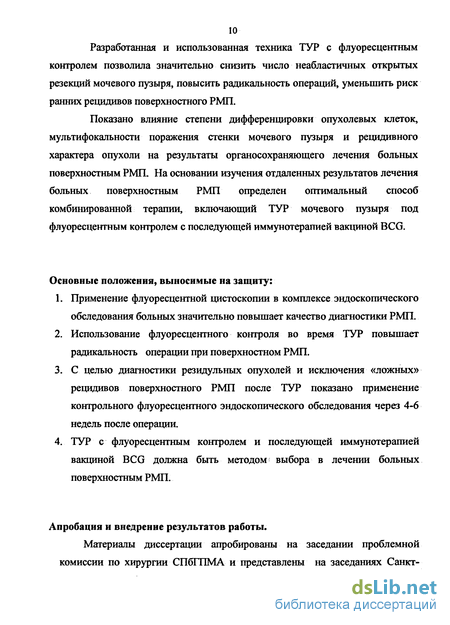 10

Разработанная и использованная техника ТУР с флуоресцентным контролем позволила значительно снизить число неабластичных открытых резекций мочевого пузыря, повысить радикальность операций, уменьшить риск ранних рецидивов поверхностного РМП.

Показано влияние степени дифференцировки опухолевых клеток, мультифокальности поражения стенки мочевого пузыря и рецидивного характера опухоли на результаты органосохраняющего лечения больных поверхностным РМП. На основании изучения отдаленных результатов лечения больных поверхностным РМП определен оптимальный способ комбинированной терапии, включающий ТУР мочевого пузыря под флуоресцентным контролем с последующей иммунотерапией вакциной BCG.

Основные положения, выносимые на защиту:

1. Применение флуоресцентной цистоскопии в комплексе эндоскопического обследования больных значительно повышает качество диагностики РМП.
2. Использование флуоресцентного контроля во время ТУР повышает радикальность операции при поверхностном РМП.
3. С целью диагностики резидульных опухолей и исключения «ложных» рецидивов поверхностного РМП после ТУР показано применение контрольного флуоресцентного эндоскопического обследования через 4-6 недель после операции.
4. ТУР с флуоресцентным контролем и последующей иммунотерапией вакциной BCG должна быть методом выбора в лечении больных поверхностным РМП.

Апробация и внедрение результатов работы.

Материалы диссертации апробированы на заседании проблемной комиссии по хирургии СПбГПМА и представлены на заседаниях Санкт-

dsLib.net
библиотека диссертаций